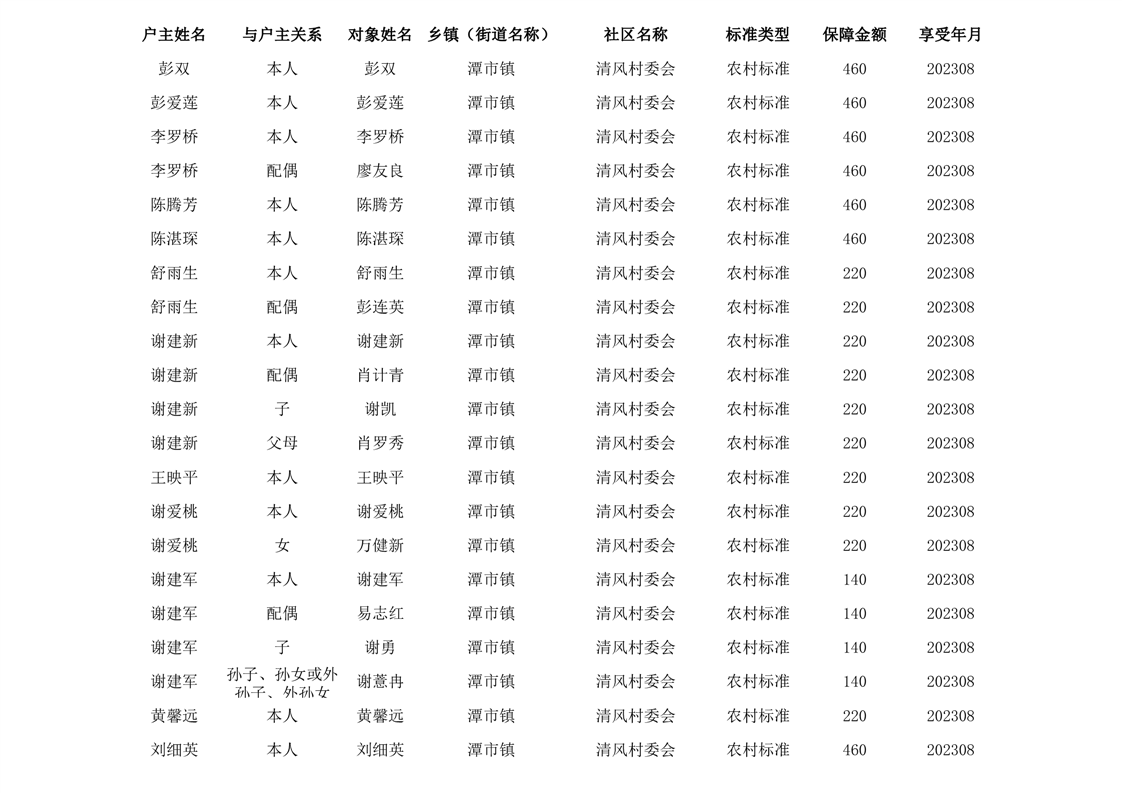 | 户主姓名 | 与户主关系 | 对象姓名 | 乡镇（街道名称） | 社区名称 | 标准类型 | 保障金额 | 享受年月 |
|---|---|---|---|---|---|---|---|
| 彭双 | 本人 | 彭双 | 潭市镇 | 清风村委会 | 农村标准 | 460 | 202308 |
| 彭爱莲 | 本人 | 彭爱莲 | 潭市镇 | 清风村委会 | 农村标准 | 460 | 202308 |
| 李罗桥 | 本人 | 李罗桥 | 潭市镇 | 清风村委会 | 农村标准 | 460 | 202308 |
| 李罗桥 | 配偶 | 廖友良 | 潭市镇 | 清风村委会 | 农村标准 | 460 | 202308 |
| 陈腾芳 | 本人 | 陈腾芳 | 潭市镇 | 清风村委会 | 农村标准 | 460 | 202308 |
| 陈湛琛 | 本人 | 陈湛琛 | 潭市镇 | 清风村委会 | 农村标准 | 460 | 202308 |
| 舒雨生 | 本人 | 舒雨生 | 潭市镇 | 清风村委会 | 农村标准 | 220 | 202308 |
| 舒雨生 | 配偶 | 彭连英 | 潭市镇 | 清风村委会 | 农村标准 | 220 | 202308 |
| 谢建新 | 本人 | 谢建新 | 潭市镇 | 清风村委会 | 农村标准 | 220 | 202308 |
| 谢建新 | 配偶 | 肖计青 | 潭市镇 | 清风村委会 | 农村标准 | 220 | 202308 |
| 谢建新 | 子 | 谢凯 | 潭市镇 | 清风村委会 | 农村标准 | 220 | 202308 |
| 谢建新 | 父母 | 肖罗秀 | 潭市镇 | 清风村委会 | 农村标准 | 220 | 202308 |
| 王映平 | 本人 | 王映平 | 潭市镇 | 清风村委会 | 农村标准 | 220 | 202308 |
| 谢爱桃 | 本人 | 谢爱桃 | 潭市镇 | 清风村委会 | 农村标准 | 220 | 202308 |
| 谢爱桃 | 女 | 万健新 | 潭市镇 | 清风村委会 | 农村标准 | 220 | 202308 |
| 谢建军 | 本人 | 谢建军 | 潭市镇 | 清风村委会 | 农村标准 | 140 | 202308 |
| 谢建军 | 配偶 | 易志红 | 潭市镇 | 清风村委会 | 农村标准 | 140 | 202308 |
| 谢建军 | 子 | 谢勇 | 潭市镇 | 清风村委会 | 农村标准 | 140 | 202308 |
| 谢建军 | 孙子、孙女或外孙子、外孙女 | 谢薏冉 | 潭市镇 | 清风村委会 | 农村标准 | 140 | 202308 |
| 黄馨远 | 本人 | 黄馨远 | 潭市镇 | 清风村委会 | 农村标准 | 220 | 202308 |
| 刘细英 | 本人 | 刘细英 | 潭市镇 | 清风村委会 | 农村标准 | 460 | 202308 |